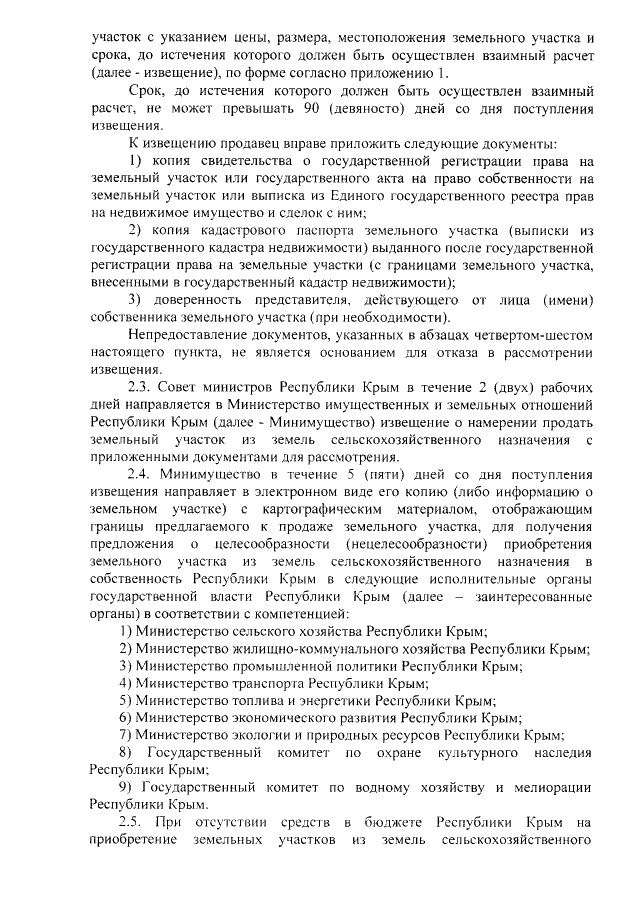 участок с указанием цены, размера, местоположения земельного участка и срока, до истечения которого должен быть осуществлен взаимный расчет (далее - извещение), по форме согласно приложению 1.

Срок, до истечения которого должен быть осуществлен взаимный расчет, не может превышать 90 (девяносто) дней со дня поступления извещения.

К извещению продавец вправе приложить следующие документы:

1) копия свидетельства о государственной регистрации права на земельный участок или государственного акта на право собственности на земельный участок или выписка из Единого государственного реестра прав на недвижимое имущество и сделок с ним;

2) копия кадастрового паспорта земельного участка (выписки из государственного кадастра недвижимости) выданного после государственной регистрации права на земельные участки (с границами земельного участка, внесенными в государственный кадастр недвижимости);

3) доверенность представителя, действующего от лица (имени) собственника земельного участка (при необходимости).

Непредоставление документов, указанных в абзацах четвертом-шестом настоящего пункта, не является основанием для отказа в рассмотрении извещения.

2.3. Совет министров Республики Крым в течение 2 (двух) рабочих дней направляется в Министерство имущественных и земельных отношений Республики Крым (далее - Минимущество) извещение о намерении продать земельный участок из земель сельскохозяйственного назначения с приложенными документами для рассмотрения.

2.4. Минимущество в течение 5 (пяти) дней со дня поступления извещения направляет в электронном виде его копию (либо информацию о земельном участке) с картографическим материалом, отображающим границы предлагаемого к продаже земельного участка, для получения предложения о целесообразности (нецелесообразности) приобретения земельного участка из земель сельскохозяйственного назначения в собственность Республики Крым в следующие исполнительные органы государственной власти Республики Крым (далее – заинтересованные органы) в соответствии с компетенцией:

1) Министерство сельского хозяйства Республики Крым;
2) Министерство жилищно-коммунального хозяйства Республики Крым;
3) Министерство промышленной политики Республики Крым;
4) Министерство транспорта Республики Крым;
5) Министерство топлива и энергетики Республики Крым;
6) Министерство экономического развития Республики Крым;
7) Министерство экологии и природных ресурсов Республики Крым;
8) Государственный комитет по охране культурного наследия Республики Крым;
9) Государственный комитет по водному хозяйству и мелиорации Республики Крым.

2.5. При отсутствии средств в бюджете Республики Крым на приобретение земельных участков из земель сельскохозяйственного